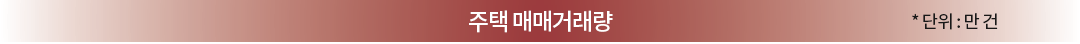 주택 매매거래량

* 단위 : 만 건